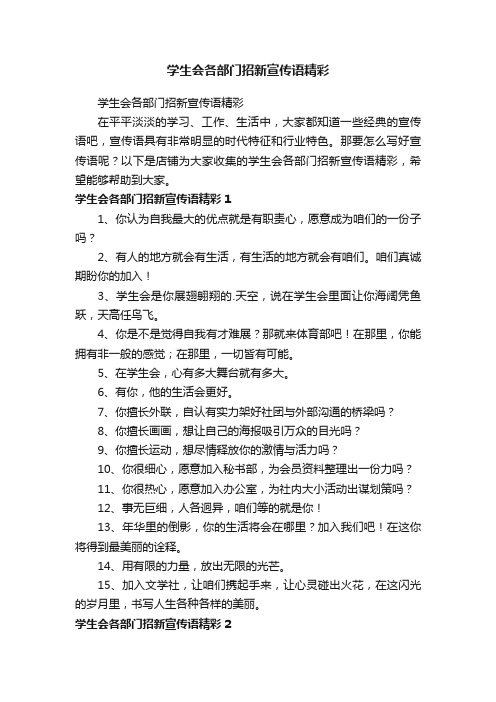 学生会各部门招新宣传语精彩

学生会各部门招新宣传语精彩

在平平淡淡的学习、工作、生活中，大家都知道一些经典的宣传语吧，宣传语具有非常明显的时代特征和行业特色。那要怎么写好宣传语呢？以下是店铺为大家收集的学生会各部门招新宣传语精彩，希望能够帮助到大家。

学生会各部门招新宣传语精彩 1

1、你认为自我最大的优点就是有职责心，愿意成为咱们的一份子吗？

2、有人的地方就会有生活，有生活的地方就会有咱们。咱们真诚期盼你的加入！

3、学生会是你展翅翱翔的.天空，说在学生会里面让你海阔凭鱼跃，天高任鸟飞。

4、你是不是觉得自我有才难展？那就来体育部吧！在那里，你能拥有非一般的感觉；在那里，一切皆有可能。

5、在学生会，心有多大舞台就有多大。

6、有你，他的生活会更好。

7、你擅长外联，自认有实力架好社团与外部沟通的桥梁吗？

8、你擅长画画，想让自己的海报吸引万众的目光吗？

9、你擅长运动，想尽情释放你的激情与活力吗？

10、你很细心，愿意加入秘书部，为会员资料整理出一份力吗？

11、你很热心，愿意加入办公室，为社内大小活动出谋划策吗？

12、事无巨细，人各迥异，咱们等的就是你！

13、年华里的倒影，你的生活将会在哪里？加入我们吧！在这你将得到最美丽的诠释。

14、用有限的力量，放出无限的光芒。

15、加入文学社，让咱们携起手来，让心灵碰出火花，在这闪光的岁月里，书写人生各种各样的美丽。

学生会各部门招新宣传语精彩 2